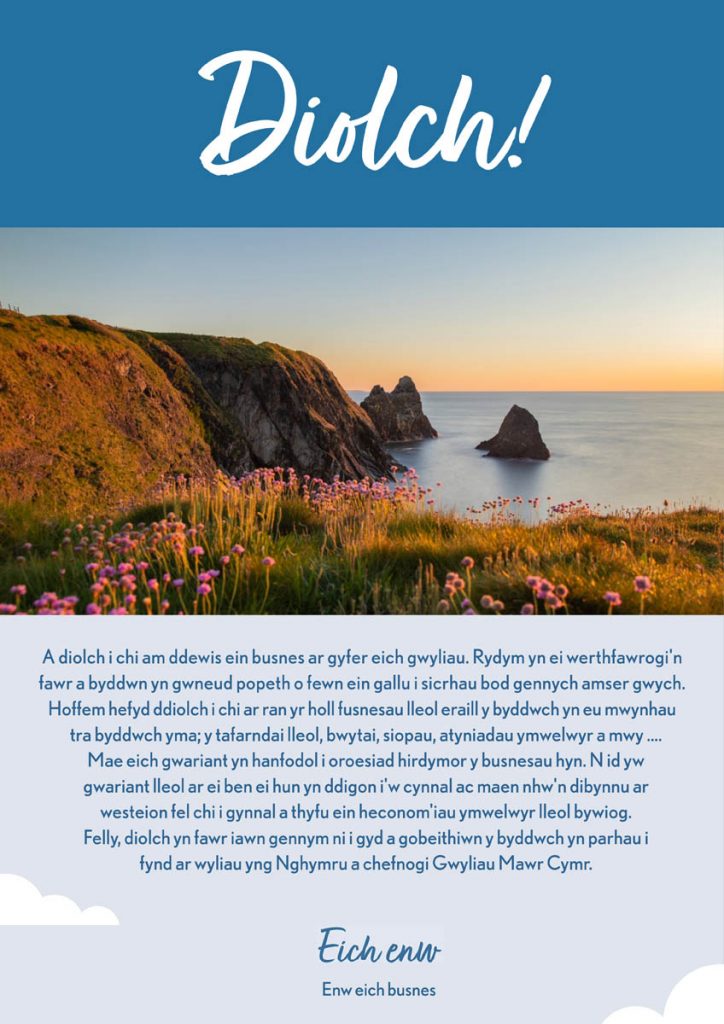 Diolch!

A diolch i chi am ddewis ein busnes ar gyfer eich gwyliau. Rydym yn ei werthfawrogi'n fawr a byddwn yn gwneud popeth o fewn ein gallu i sicrhau bod gennych amser gwych. Hoffem hefyd ddiolch i chi ar ran yr holl fusnesau lleol eraill y byddwch yn eu mwynhau tra byddwch yma; y tafarndai lleol, bwytai, siopau, atyniadau ymwelwyr a mwy .... Mae eich gwariant yn hanfodol i oroesiad hirdymor y busnesau hyn. N id yw gwariant lleol ar ei ben ei hun yn ddigon i'w cynnal ac maen nhw'n dibynnu ar westeion fel chi i gynnal a thyfu ein heconom'iau ymwelwyr lleol bywiog. Felly, diolch yn fawr iawn gennym ni i gyd a gobeithiwn y byddwch yn parhau i fynd ar wyliau yng Nghymru a chefnogi Gwyliau Mawr Cymr.

Eich enw

Enw eich busnes